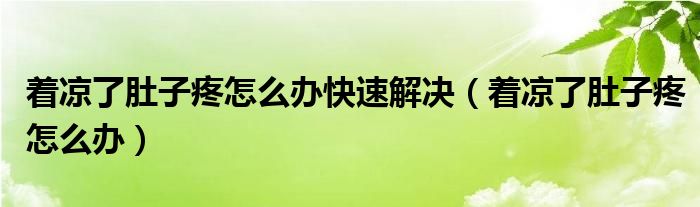 着凉了肚子疼怎么办快速解决（着凉了肚子疼怎么办）